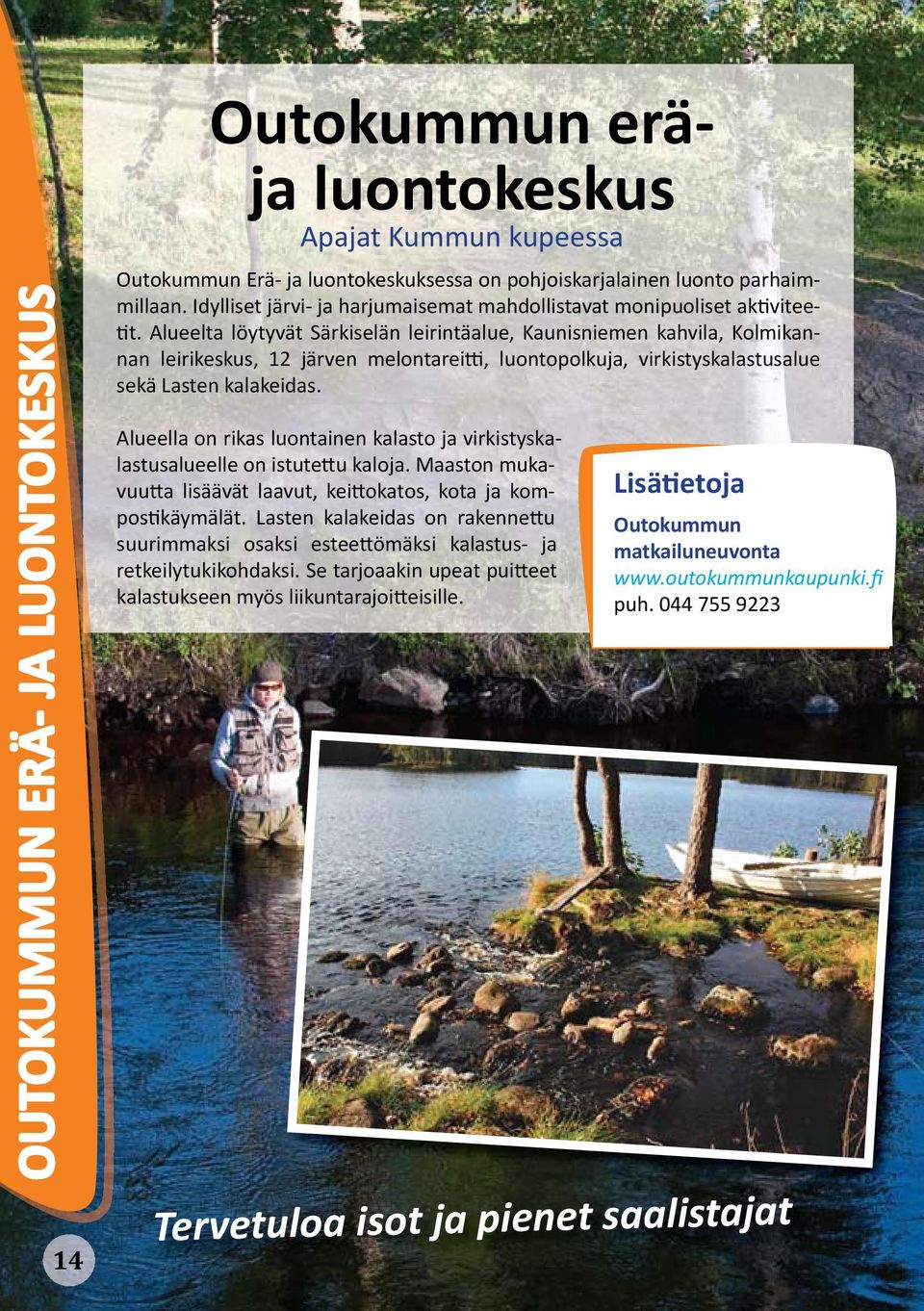 OUTOKUMMUN ERÄ- JA LUONTOKESKUS

Outokummun erä- ja luontokeskus

Apajat Kummun kupeessa

Outokummun Erä- ja luontokeskuksessa on pohjoiskarjalainen luonto parhaimmillaan. Idylliset järvi- ja harjumaisemat mahdollistavat monipuoliset aktiviteetit. Alueelta löytyvät Särkiselän leirintäalue, Kaunisniemen kahvila, Kolmikannan leirikeskus, 12 järven melontareitti, luontopolkuja, virkistyskalastusalue sekä Lasten kalakeidas.

Alueella on rikas luontainen kalasto ja virkistyskalastusalueelle on istutettu kaloja. Maaston mukavuutta lisäävät laavut, keittokatos, kota ja kompostikäymälät. Lasten kalakeidas on rakennettu suurimmaksi osaksi esteettömäksi kalastus- ja retkeilytukikohdaksi. Se tarjoaakin upeat puitteet kalastukseen myös liikuntarajoitteisille.

Lisätietoja
Outokummun matkailuneuvonta
www.outokummunkaupunki.fi
puh. 044 755 9223

Tervetuloa isot ja pienet saalistajat

14